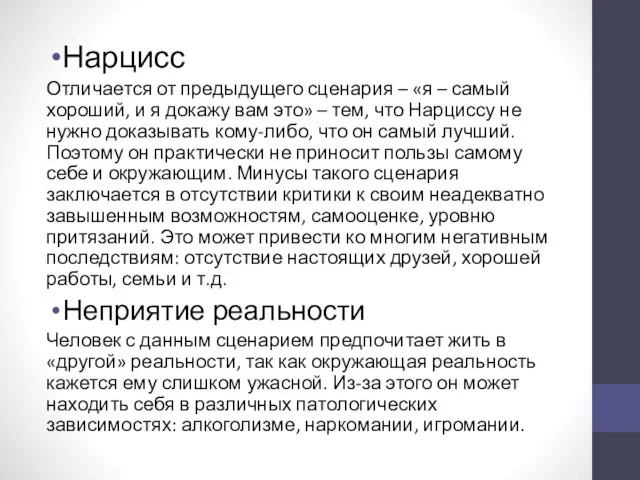 •Нарцисс
Отличается от предыдущего сценария – «я – самый хороший, и я докажу вам это» – тем, что Нарциссу не нужно доказывать кому-либо, что он самый лучший. Поэтому он практически не приносит пользы самому себе и окружающим. Минусы такого сценария заключается в отсутствии критики к своим неадекватно завышенным возможностям, самооценке, уровню притязаний. Это может привести ко многим негативным последствиям: отсутствие настоящих друзей, хорошей работы, семьи и т.д.

•Неприятие реальности
Человек с данным сценарием предпочитает жить в «другой» реальности, так как окружающая реальность кажется ему слишком ужасной. Из-за этого он может находить себя в различных патологических зависимостях: алкоголизме, наркомании, игромании.